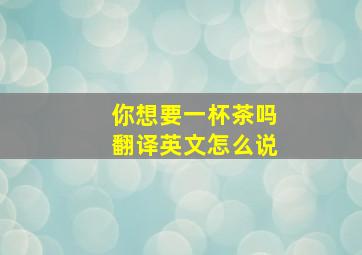 你想要一杯茶吗
翻译英文怎么说